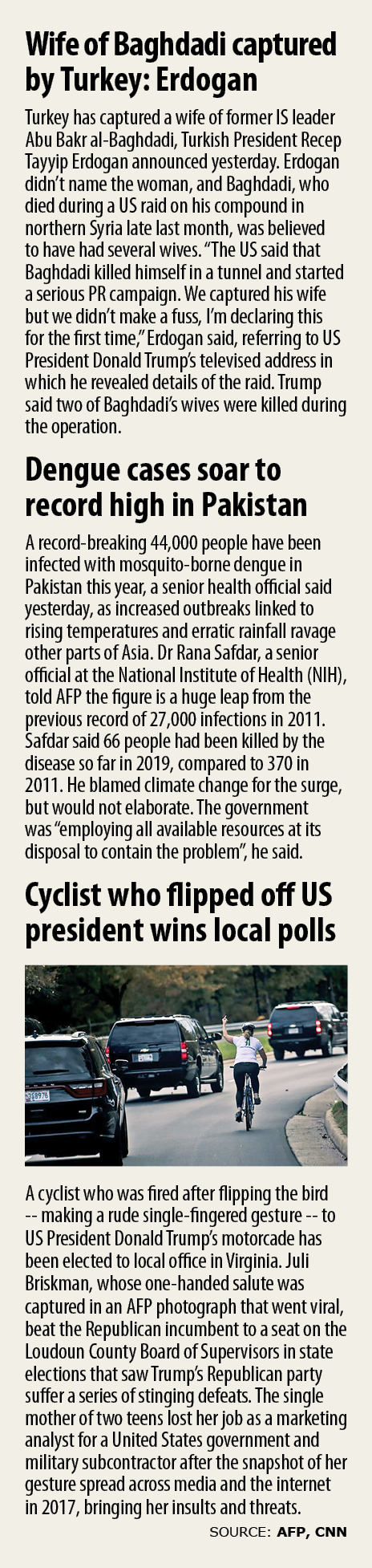 Wife of Baghdadi captured by Turkey: Erdogan

Turkey has captured a wife of former IS leader Abu Bakr al-Baghdadi, Turkish President Recep Tayyip Erdogan announced yesterday. Erdogan didn't name the woman, and Baghdadi, who died during a US raid on his compound in northern Syria late last month, was believed to have had several wives. "The US said that Baghdadi killed himself in a tunnel and started a serious PR campaign. We captured his wife but we didn't make a fuss, I'm declaring this for the first time," Erdogan said, referring to US President Donald Trump's televised address in which he revealed details of the raid. Trump said two of Baghdadi's wives were killed during the operation.

Dengue cases soar to record high in Pakistan

A record-breaking 44,000 people have been infected with mosquito-borne dengue in Pakistan this year, a senior health official said yesterday, as increased outbreaks linked to rising temperatures and erratic rainfall ravage other parts of Asia. Dr Rana Safdar, a senior official at the National Institute of Health (NIH), told AFP the figure is a huge leap from the previous record of 27,000 infections in 2011. Safdar said 66 people had been killed by the disease so far in 2019, compared to 370 in 2011. He blamed climate change for the surge, but would not elaborate. The government was "employing all available resources at its disposal to contain the problem", he said.

Cyclist who flipped off US president wins local polls

A cyclist who was fired after flipping the bird -- making a rude single-fingered gesture -- to US President Donald Trump's motorcade has been elected to local office in Virginia. Juli Briskman, whose one-handed salute was captured in an AFP photograph that went viral, beat the Republican incumbent to a seat on the Loudoun County Board of Supervisors in state elections that saw Trump's Republican party suffer a series of stinging defeats. The single mother of two teens lost her job as a marketing analyst for a United States government and military subcontractor after the snapshot of her gesture spread across media and the internet in 2017, bringing her insults and threats.

SOURCE: AFP, CNN